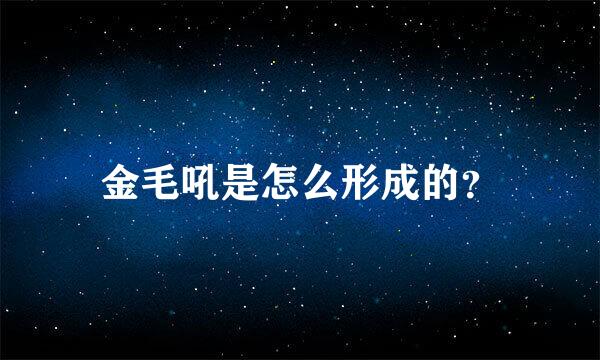 金毛吼是怎么形成的?